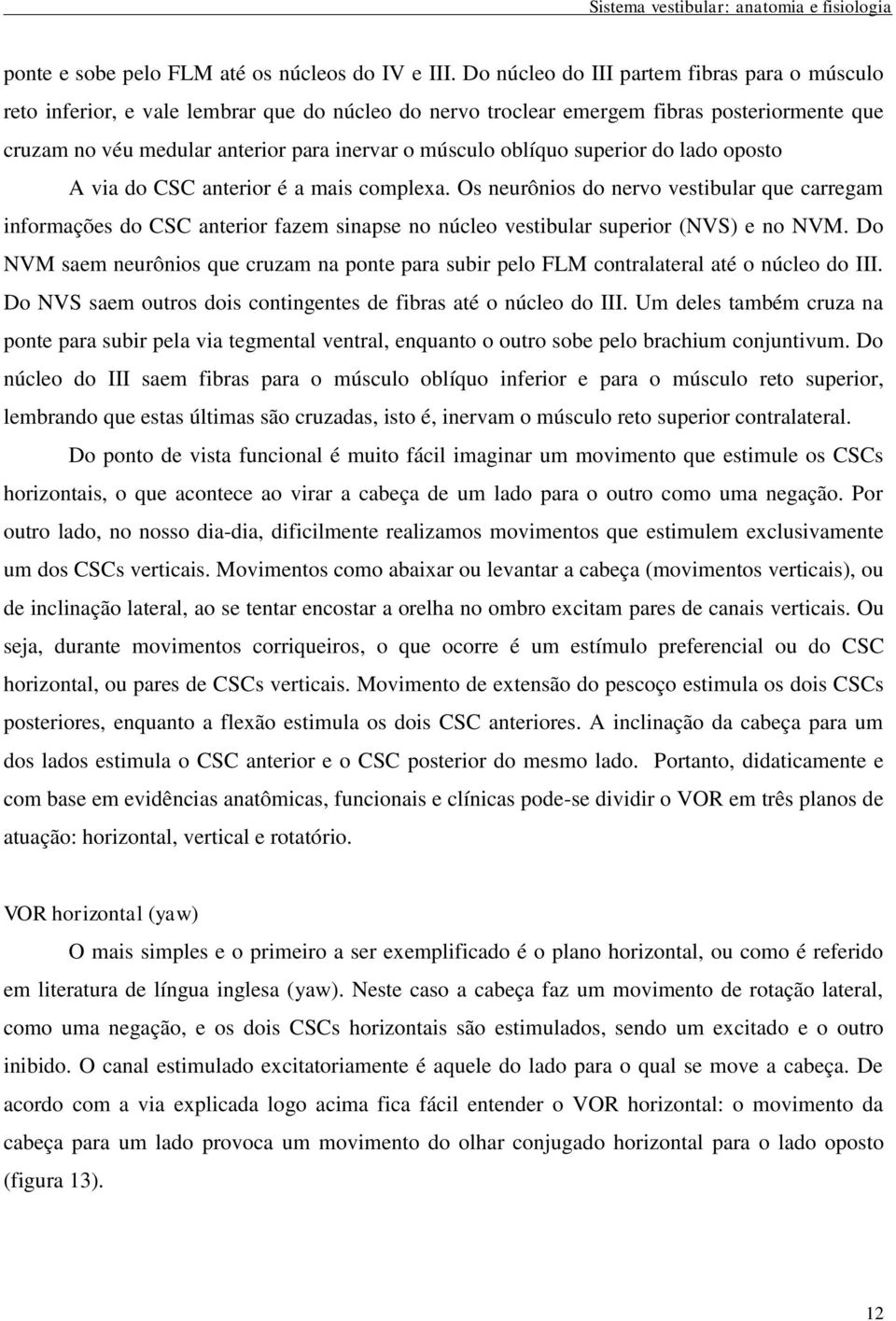 Sistema vestibular: anatomia e fisiologia

ponte e sobe pelo FLM até os núcleos do IV e III. Do núcleo do III partem fibras para o músculo reto inferior, e vale lembrar que do núcleo do nervo troclear emergem fibras posteriormente que cruzam no véu medular anterior para inervar o músculo oblíquo superior do lado oposto

A via do CSC anterior é a mais complexa. Os neurônios do nervo vestibular que carregam informações do CSC anterior fazem sinapse no núcleo vestibular superior (NVS) e no NVM. Do NVM saem neurônios que cruzam na ponte para subir pelo FLM contralateral até o núcleo do III. Do NVS saem outros dois contingentes de fibras até o núcleo do III. Um deles também cruza na ponte para subir pela via tegmental ventral, enquanto o outro sobe pelo brachium conjuntivum. Do núcleo do III saem fibras para o músculo oblíquo inferior e para o músculo reto superior, lembrando que estas últimas são cruzadas, isto é, inervam o músculo reto superior contralateral.

Do ponto de vista funcional é muito fácil imaginar um movimento que estimule os CSCs horizontais, o que acontece ao virar a cabeça de um lado para o outro como uma negação. Por outro lado, no nosso dia-dia, dificilmente realizamos movimentos que estimulem exclusivamente um dos CSCs verticais. Movimentos como abaixar ou levantar a cabeça (movimentos verticais), ou de inclinação lateral, ao se tentar encostar a orelha no ombro excitam pares de canais verticais. Ou seja, durante movimentos corriqueiros, o que ocorre é um estímulo preferencial ou do CSC horizontal, ou pares de CSCs verticais. Movimento de extensão do pescoço estimula os dois CSCs posteriores, enquanto a flexão estimula os dois CSC anteriores. A inclinação da cabeça para um dos lados estimula o CSC anterior e o CSC posterior do mesmo lado. Portanto, didaticamente e com base em evidências anatômicas, funcionais e clínicas pode-se dividir o VOR em três planos de atuação: horizontal, vertical e rotatório.

VOR horizontal (yaw)

O mais simples e o primeiro a ser exemplificado é o plano horizontal, ou como é referido em literatura de língua inglesa (yaw). Neste caso a cabeça faz um movimento de rotação lateral, como uma negação, e os dois CSCs horizontais são estimulados, sendo um excitado e o outro inibido. O canal estimulado excitatoriamente é aquele do lado para o qual se move a cabeça. De acordo com a via explicada logo acima fica fácil entender o VOR horizontal: o movimento da cabeça para um lado provoca um movimento do olhar conjugado horizontal para o lado oposto (figura 13).

12